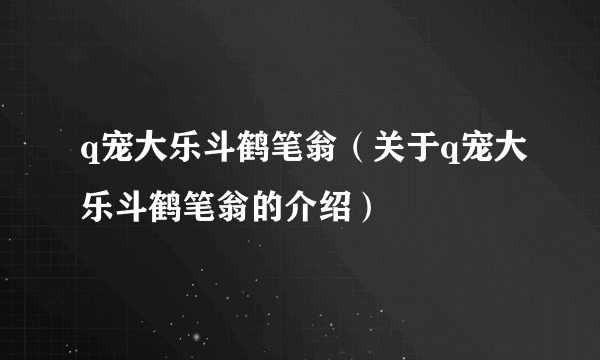 q宠大乐斗鹤笔翁（关于q宠大乐斗鹤笔翁的介绍）